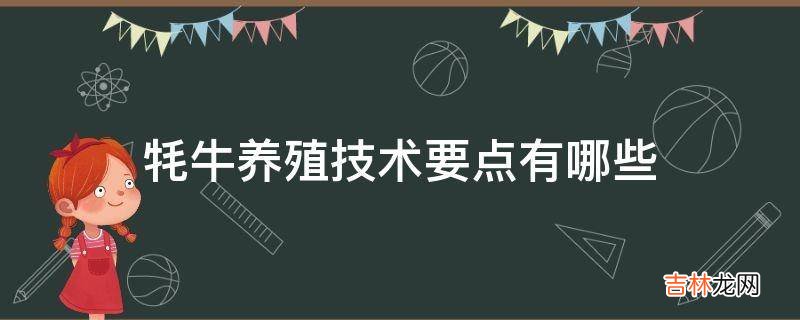 牦牛养殖技术要点有哪些

吉林龙网